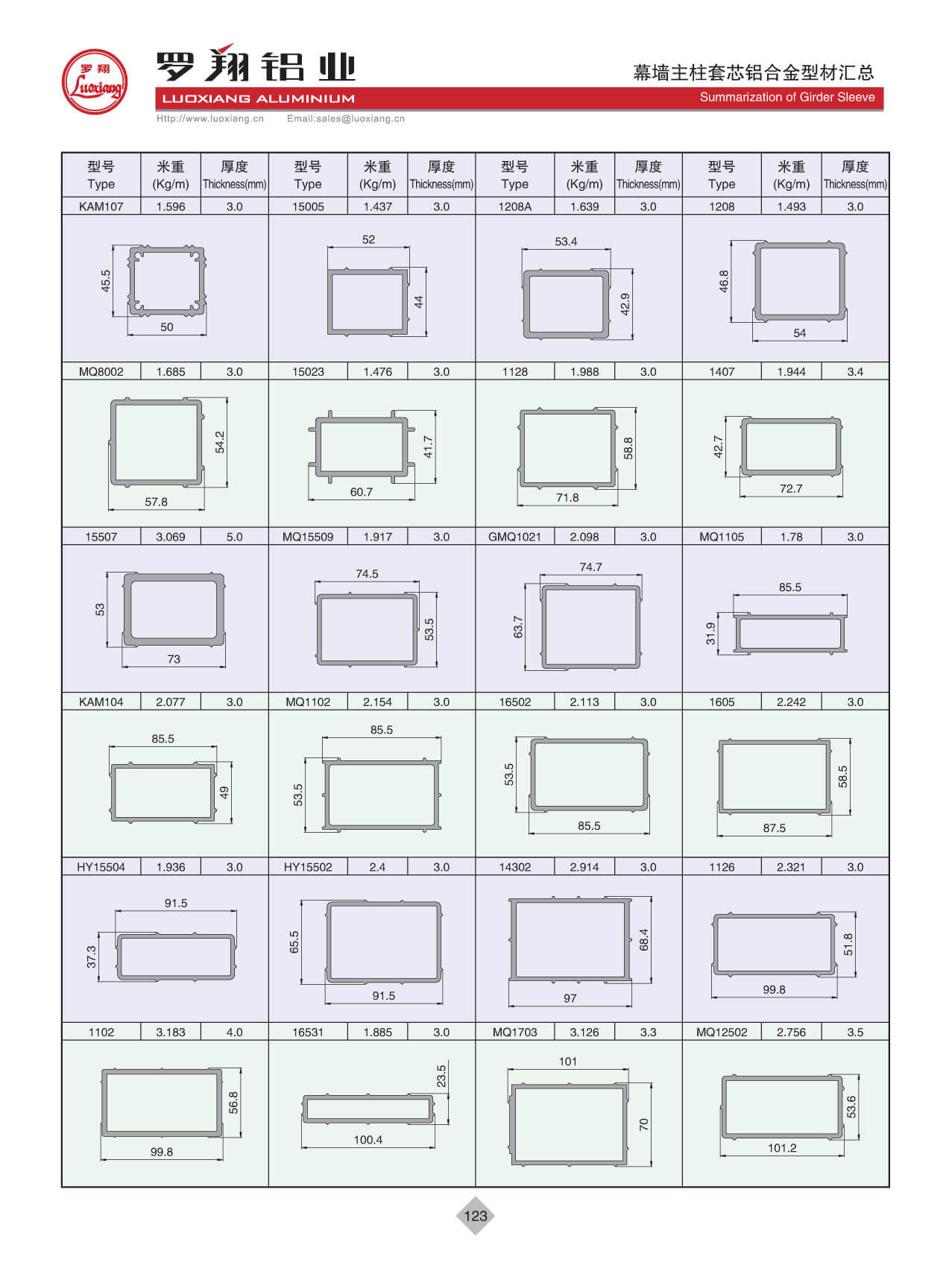 罗翔 Luoxiang

罗翔铝业
LUOXIANG ALUMINIUM
Http://www.luoxiang.cn Email:sales@luoxiang.cn

幕墙主柱套芯铝合金型材汇总
Summarization of Girder Sleeve

| 型号 Type | 米重 (Kg/m) | 厚度 Thickness(mm) | 型号 Type | 米重 (Kg/m) | 厚度 Thickness(mm) | 型号 Type | 米重 (Kg/m) | 厚度 Thickness(mm) | 型号 Type | 米重 (Kg/m) | 厚度 Thickness(mm) |
|---|---|---|---|---|---|---|---|---|---|---|---|
| KAM107 | 1.596 | 3.0 | 15005 | 1.437 | 3.0 | 1208A | 1.639 | 3.0 | 1208 | 1.493 | 3.0 |
| 45.5 50 | | | 52 44 | | | 53.4 42.9 | | | 46.8 54 | | |
| MQ8002 | 1.685 | 3.0 | 15023 | 1.476 | 3.0 | 1128 | 1.988 | 3.0 | 1407 | 1.944 | 3.4 |
| 54.2 57.8 | | | 41.7 60.7 | | | 58.8 71.8 | | | 42.7 72.7 | | |
| 15507 | 3.069 | 5.0 | MQ15509 | 1.917 | 3.0 | GMQ1021 | 2.098 | 3.0 | MQ1105 | 1.78 | 3.0 |
| 53 73 | | | 74.5 53.5 | | | 74.7 63.7 | | | 85.5 31.9 | | |
| KAM104 | 2.077 | 3.0 | MQ1102 | 2.154 | 3.0 | 16502 | 2.113 | 3.0 | 1605 | 2.242 | 3.0 |
| 85.5 49 | | | 85.5 53.5 | | | 53.5 85.5 | | | 58.5 87.5 | | |
| HY15504 | 1.936 | 3.0 | HY15502 | 2.4 | 3.0 | 14302 | 2.914 | 3.0 | 1126 | 2.321 | 3.0 |
| 91.5 37.3 | | | 65.5 91.5 | | | 68.4 97 | | | 51.8 99.8 | | |
| 1102 | 3.183 | 4.0 | 16531 | 1.885 | 3.0 | MQ1703 | 3.126 | 3.3 | MQ12502 | 2.756 | 3.5 |
| 56.8 99.8 | | | 23.5 100.4 | | | 101 70 | | | 53.6 101.2 | | |

123